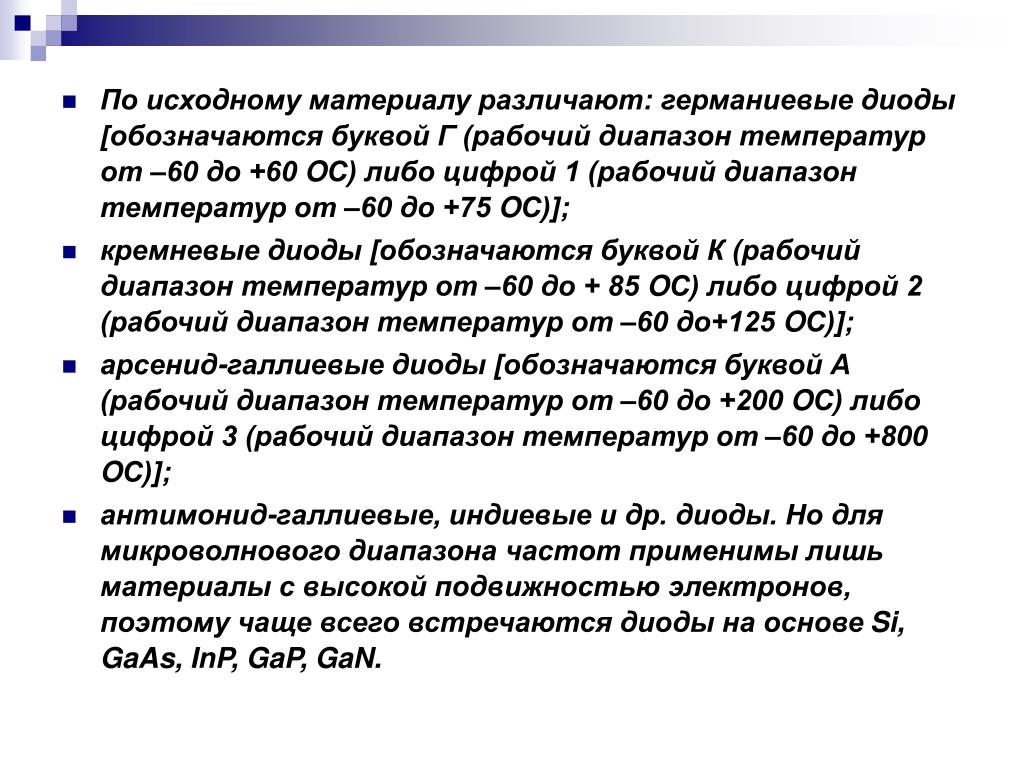 По исходному материалу различают: германиевые диоды [обозначаются буквой Г (рабочий диапазон температур от –60 до +60 ОС) либо цифрой 1 (рабочий диапазон температур от –60 до +75 ОС)];

кремневые диоды [обозначаются буквой К (рабочий диапазон температур от –60 до + 85 ОС) либо цифрой 2 (рабочий диапазон температур от –60 до+125 ОС)];

арсенид-галлиевые диоды [обозначаются буквой А (рабочий диапазон температур от –60 до +200 ОС) либо цифрой 3 (рабочий диапазон температур от –60 до +800 ОС)];

антимонид-галлиевые, индиевые и др. диоды. Но для микроволнового диапазона частот применимы лишь материалы с высокой подвижностью электронов, поэтому чаще всего встречаются диоды на основе Si, GaAs, InP, GaP, GaN.